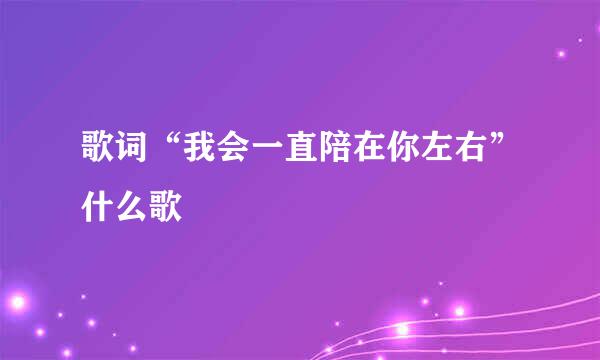 歌词“我会一直陪在你左右”什么歌